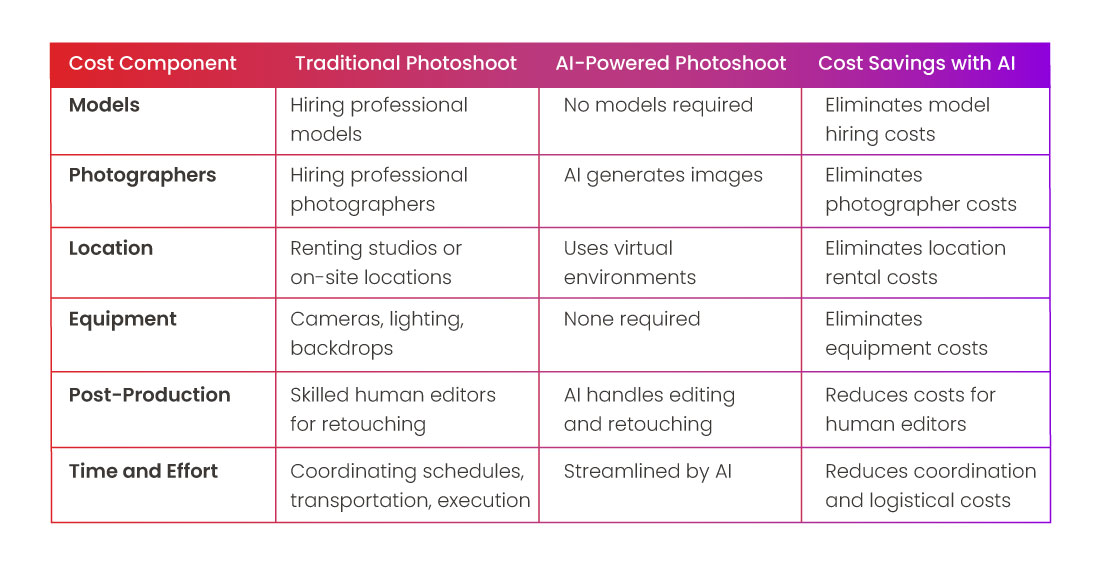 | Cost Component | Traditional Photoshoot | AI-Powered Photoshoot | Cost Savings with AI |
|---|---|---|---|
| **Models** | Hiring professional models | No models required | Eliminates model hiring costs |
| **Photographers** | Hiring professional photographers | AI generates images | Eliminates photographer costs |
| **Location** | Renting studios or on-site locations | Uses virtual environments | Eliminates location rental costs |
| **Equipment** | Cameras, lighting, backdrops | None required | Eliminates equipment costs |
| **Post-Production** | Skilled human editors for retouching | AI handles editing and retouching | Reduces costs for human editors |
| **Time and Effort** | Coordinating schedules, transportation, execution | Streamlined by AI | Reduces coordination and logistical costs |